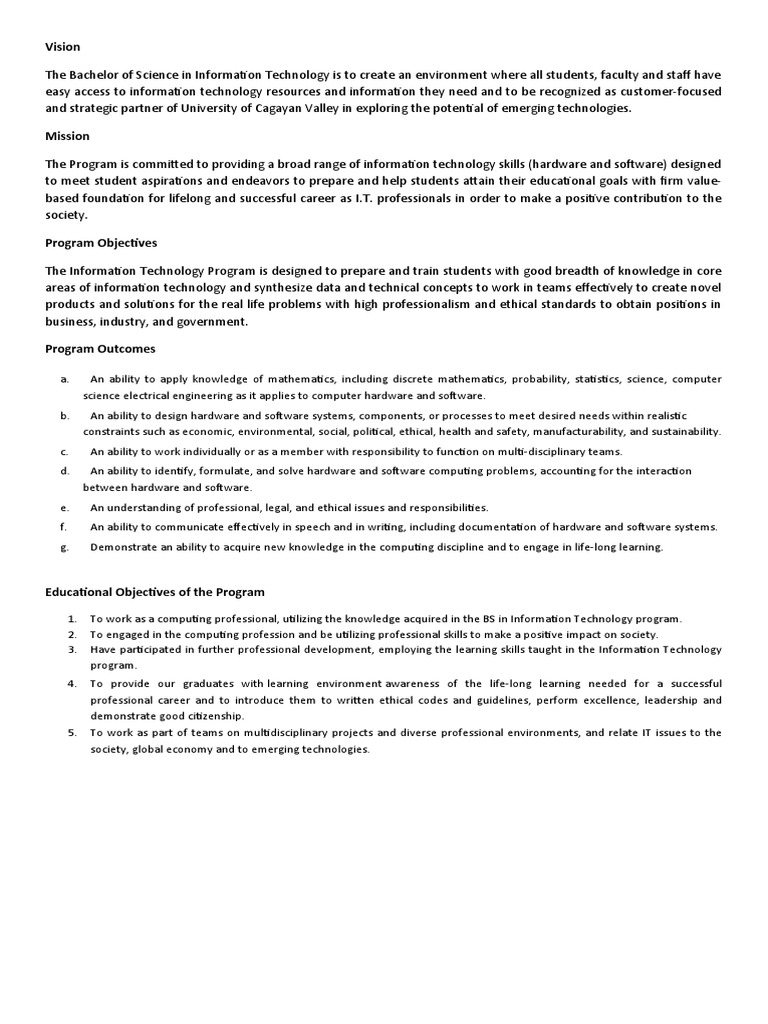 Vision

The Bachelor of Science in Information Technology is to create an environment where all students, faculty and staff have easy access to information technology resources and information they need and to be recognized as customer-focused and strategic partner of University of Cagayan Valley in exploring the potential of emerging technologies.

Mission

The Program is committed to providing a broad range of information technology skills (hardware and software) designed to meet student aspirations and endeavors to prepare and help students attain their educational goals with firm value-based foundation for lifelong and successful career as I.T. professionals in order to make a positive contribution to the society.

Program Objectives

The Information Technology Program is designed to prepare and train students with good breadth of knowledge in core areas of information technology and synthesize data and technical concepts to work in teams effectively to create novel products and solutions for the real life problems with high professionalism and ethical standards to obtain positions in business, industry, and government.

Program Outcomes

a. An ability to apply knowledge of mathematics, including discrete mathematics, probability, statistics, science, computer science electrical engineering as it applies to computer hardware and software.
b. An ability to design hardware and software systems, components, or processes to meet desired needs within realistic constraints such as economic, environmental, social, political, ethical, health and safety, manufacturability, and sustainability.
c. An ability to work individually or as a member with responsibility to function on multi-disciplinary teams.
d. An ability to identify, formulate, and solve hardware and software computing problems, accounting for the interaction between hardware and software.
e. An understanding of professional, legal, and ethical issues and responsibilities.
f. An ability to communicate effectively in speech and in writing, including documentation of hardware and software systems.
g. Demonstrate an ability to acquire new knowledge in the computing discipline and to engage in life-long learning.

Educational Objectives of the Program

1. To work as a computing professional, utilizing the knowledge acquired in the BS in Information Technology program.
2. To engaged in the computing profession and be utilizing professional skills to make a positive impact on society.
3. Have participated in further professional development, employing the learning skills taught in the Information Technology program.
4. To provide our graduates with learning environment awareness of the life-long learning needed for a successful professional career and to introduce them to written ethical codes and guidelines, perform excellence, leadership and demonstrate good citizenship.
5. To work as part of teams on multidisciplinary projects and diverse professional environments, and relate IT issues to the society, global economy and to emerging technologies.